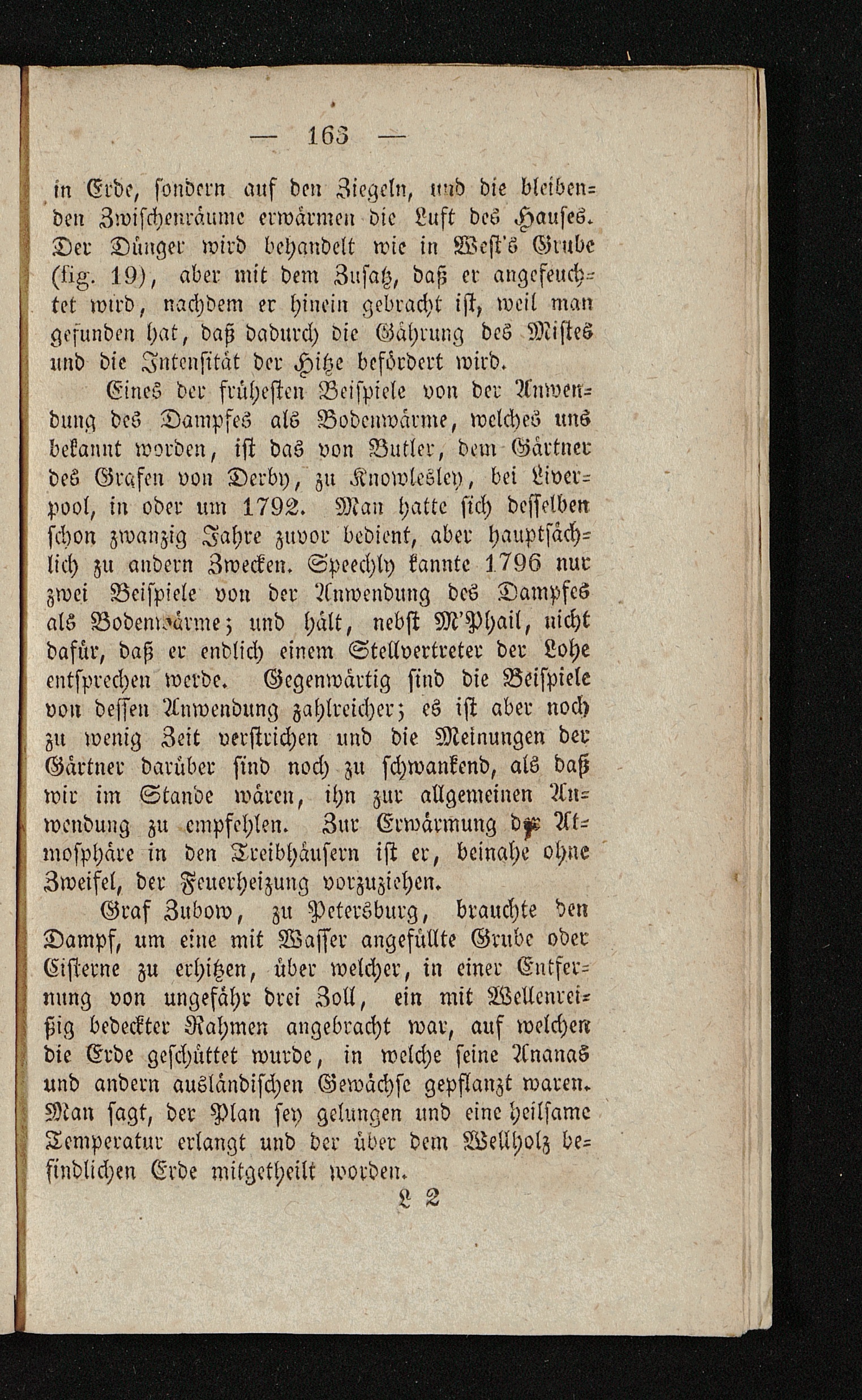 — 163 —

in Erde, sondern auf den Ziegeln, und die bleibenden Zwischenräume erwärmen die Luft des Hauses. Der Dünger wird behandelt wie in West's Grube (fig. 19), aber mit dem Zusatz, daß er angefeuchtet wird, nachdem er hinein gebracht ist, weil man gefunden hat, daß dadurch die Gährung des Mistes und die Intensität der Hitze befördert wird.

Eines der frühesten Beispiele von der Anwendung des Dampfes als Bodenwärme, welches uns bekannt worden, ist das von Butler, dem Gärtner des Grafen von Derby, zu Knowlesley, bei Liverpool, in oder um 1792. Man hatte sich desselben schon zwanzig Jahre zuvor bedient, aber hauptsächlich zu andern Zwecken. Speechly kannte 1796 nur zwei Beispiele von der Anwendung des Dampfes als Bodenwärme; und hält, nebst M'Phail, nicht dafür, daß er endlich einem Stellvertreter der Lohe entsprechen werde. Gegenwärtig sind die Beispiele von dessen Anwendung zahlreicher; es ist aber noch zu wenig Zeit verstrichen und die Meinungen der Gärtner darüber sind noch zu schwankend, als daß wir im Stande wären, ihn zur allgemeinen Anwendung zu empfehlen. Zur Erwärmung der Atmosphäre in den Treibhäusern ist er, beinahe ohne Zweifel, der Feuerheizung vorzuziehen.

Graf Zubow, zu Petersburg, brauchte den Dampf, um eine mit Wasser angefüllte Grube oder Cisterne zu erhitzen, über welcher, in einer Entfernung von ungefähr drei Zoll, ein mit Wellenreißig bedeckter Rahmen angebracht war, auf welchen die Erde geschüttet wurde, in welche seine Ananas und andern ausländischen Gewächse gepflanzt waren. Man sagt, der Plan sey gelungen und eine heilsame Temperatur erlangt und der über dem Wellholz befindlichen Erde mitgetheilt worden.

L 2